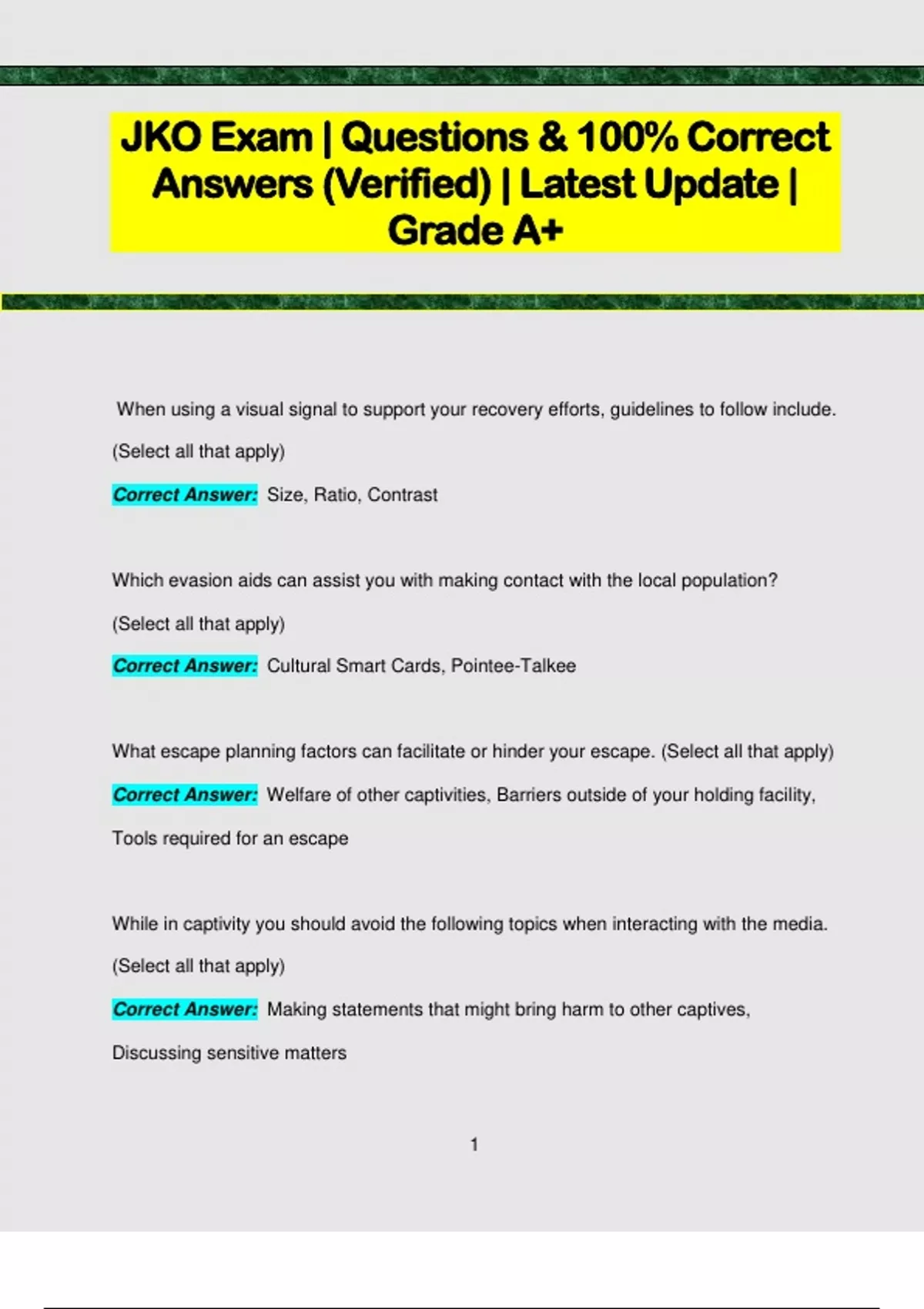 JKO Exam | Questions & 100% Correct Answers (Verified) | Latest Update | Grade A+

When using a visual signal to support your recovery efforts, guidelines to follow include. (Select all that apply)

Correct Answer: Size, Ratio, Contrast

Which evasion aids can assist you with making contact with the local population? (Select all that apply)

Correct Answer: Cultural Smart Cards, Pointee-Talkee

What escape planning factors can facilitate or hinder your escape. (Select all that apply)

Correct Answer: Welfare of other captivities, Barriers outside of your holding facility, Tools required for an escape

While in captivity you should avoid the following topics when interacting with the media. (Select all that apply)

Correct Answer: Making statements that might bring harm to other captives, Discussing sensitive matters

1